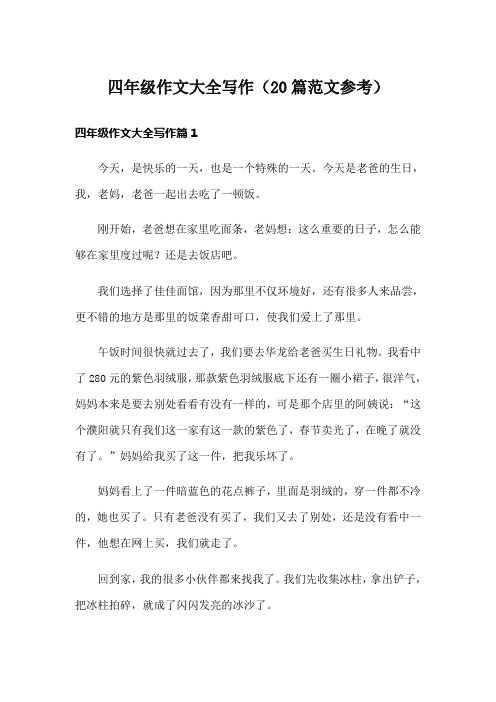 四年级作文大全写作（20篇范文参考）

四年级作文大全写作篇1

今天，是快乐的一天，也是一个特殊的一天。今天是老爸的生日，我，老妈，老爸一起出去吃了一顿饭。

刚开始，老爸想在家里吃面条，老妈想：这么重要的日子，怎么能够在家里度过呢？还是去饭店吧。

我们选择了佳佳面馆，因为那里不仅环境好，还有很多人来品尝，更不错的地方是那里的饭菜香甜可口，使我们爱上了那里。

午饭时间很快就过去了，我们要去华龙给老爸买生日礼物。我看中了280元的紫色羽绒服，那款紫色羽绒服底下还有一圈小裙子，很洋气，妈妈本来是要去别处看看有没有一样的，可是那个店里的阿姨说：“这个濮阳就只有我们这一家有这一款的紫色了，春节卖光了，在晚了就没有了。”妈妈给我买了这一件，把我乐坏了。

妈妈看上了一件暗蓝色的花点裤子，里面是羽绒的，穿一件都不冷的，她也买了。只有老爸没有买了，我们又去了别处，还是没有看中一件，他想在网上买，我们就走了。

回到家，我的很多小伙伴都来找我了。我们先收集冰柱，拿出铲子，把冰柱拍碎，就成了闪闪发亮的冰沙了。